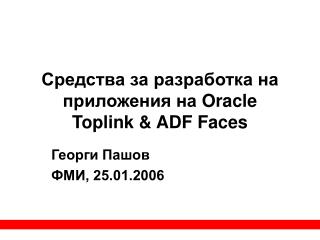 Средства за разработка на приложения на Oracle Toplink & ADF Faces

Георги Пашов

ФМИ, 25.01.2006